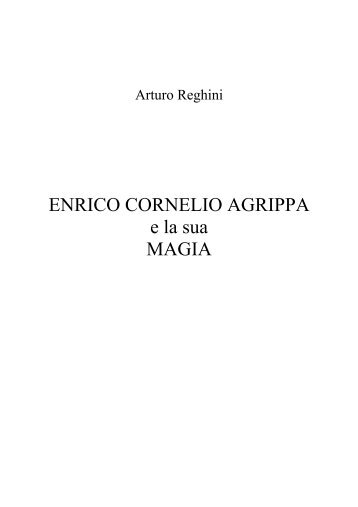 Arturo Reghini

ENRICO CORNELIO AGRIPPA
e la sua
MAGIA